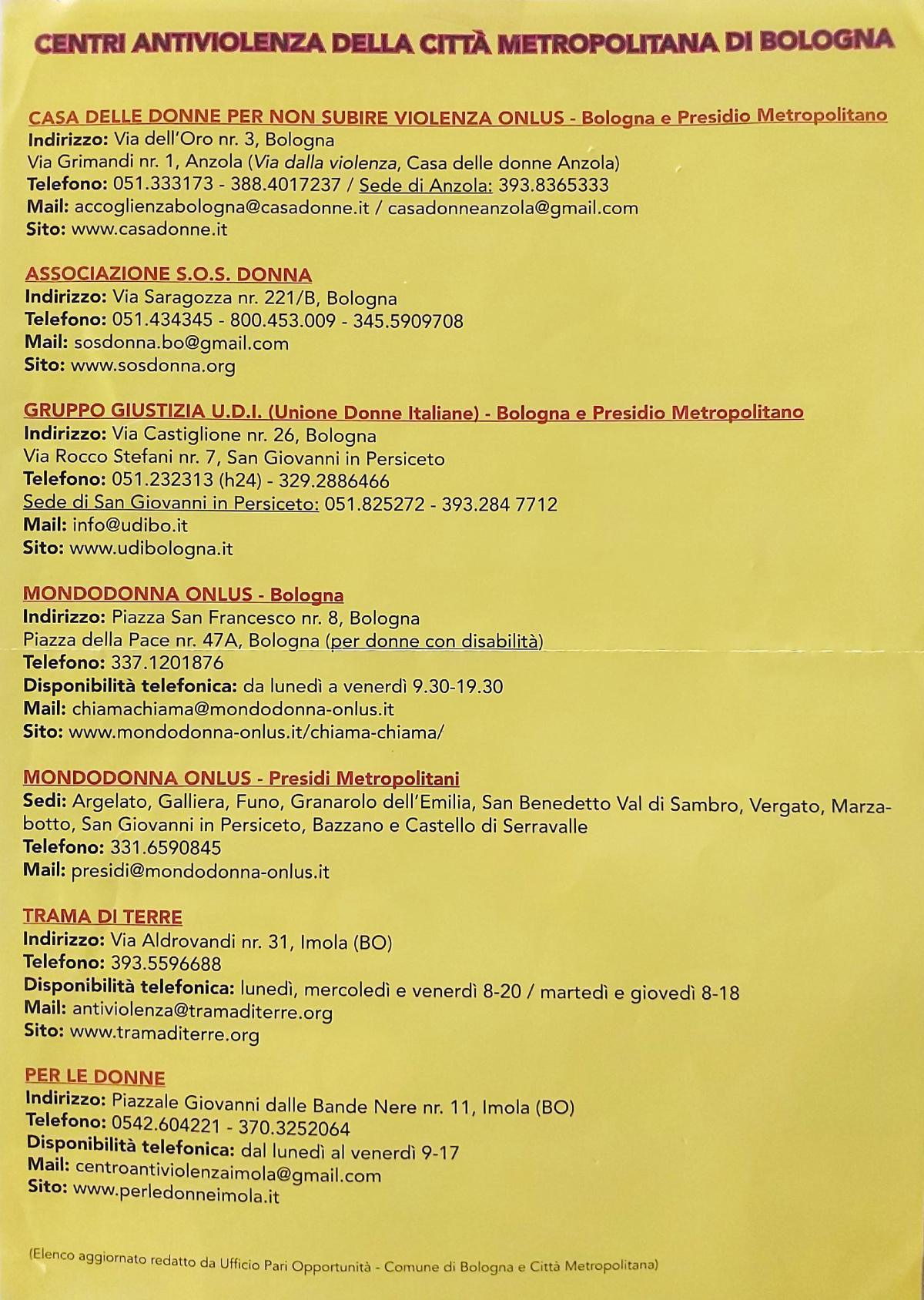 CENTRI ANTIVIOLENZA DELLA CITTÀ METROPOLITANA DI BOLOGNA

CASA DELLE DONNE PER NON SUBIRE VIOLENZA ONLUS - Bologna e Presidio Metropolitano
Indirizzo: Via dell'Oro nr. 3, Bologna
Via Grimandi nr. 1, Anzola (Via dalla violenza, Casa delle donne Anzola)
Telefono: 051.333173 - 388.4017237 / Sede di Anzola: 393.8365333
Mail: accoglienzabologna@casadonne.it / casadonneanzola@gmail.com
Sito: www.casadonne.it

ASSOCIAZIONE S.O.S. DONNA
Indirizzo: Via Saragozza nr. 221/B, Bologna
Telefono: 051.434345 - 800.453.009 - 345.5909708
Mail: sosdonna.bo@gmail.com
Sito: www.sosdonna.org

GRUPPO GIUSTIZIA U.D.I. (Unione Donne Italiane) - Bologna e Presidio Metropolitano
Indirizzo: Via Castiglione nr. 26, Bologna
Via Rocco Stefani nr. 7, San Giovanni in Persiceto
Telefono: 051.232313 (h24) - 329.2886466
Sede di San Giovanni in Persiceto: 051.825272 - 393.284 7712
Mail: info@udibo.it
Sito: www.udibologna.it

MONDODONNA ONLUS - Bologna
Indirizzo: Piazza San Francesco nr. 8, Bologna
Piazza della Pace nr. 47A, Bologna (per donne con disabilità)
Telefono: 337.1201876
Disponibilità telefonica: da lunedì a venerdì 9.30-19.30
Mail: chiamachiama@mondodonna-onlus.it
Sito: www.mondodonna-onlus.it/chiama-chiama/

MONDODONNA ONLUS - Presidi Metropolitani
Sedi: Argelato, Galliera, Funo, Granarolo dell'Emilia, San Benedetto Val di Sambro, Vergato, Marzabotto, San Giovanni in Persiceto, Bazzano e Castello di Serravalle
Telefono: 331.6590845
Mail: presidi@mondodonna-onlus.it

TRAMA DI TERRE
Indirizzo: Via Aldrovandi nr. 31, Imola (BO)
Telefono: 393.5596688
Disponibilità telefonica: lunedì, mercoledì e venerdì 8-20 / martedì e giovedì 8-18
Mail: antiviolenza@tramaditerre.org
Sito: www.tramaditerre.org

PER LE DONNE
Indirizzo: Piazzale Giovanni dalle Bande Nere nr. 11, Imola (BO)
Telefono: 0542.604221 - 370.3252064
Disponibilità telefonica: dal lunedì al venerdì 9-17
Mail: centroantiviolenzaimola@gmail.com
Sito: www.perledonneimola.it

(Elenco aggiornato redatto da Ufficio Pari Opportunità - Comune di Bologna e Città Metropolitana)